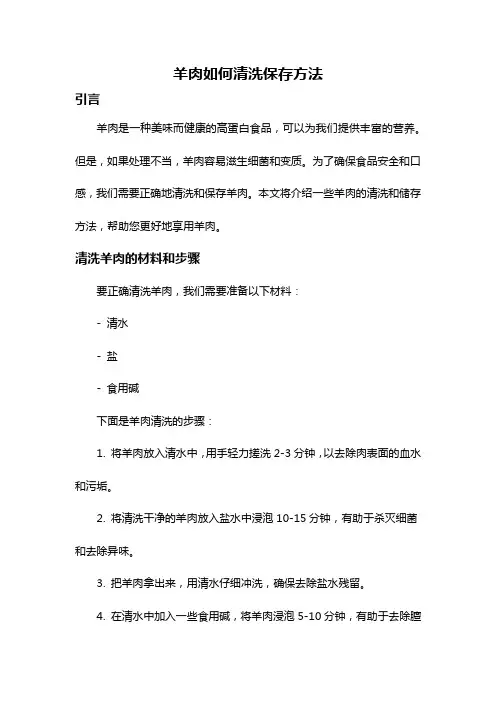 羊肉如何清洗保存方法

引言

羊肉是一种美味而健康的高蛋白食品，可以为我们提供丰富的营养。但是，如果处理不当，羊肉容易滋生细菌和变质。为了确保食品安全和口感，我们需要正确地清洗和保存羊肉。本文将介绍一些羊肉的清洗和储存方法，帮助您更好地享用羊肉。

清洗羊肉的材料和步骤

要正确清洗羊肉，我们需要准备以下材料：

- 清水

- 盐

- 食用碱

下面是羊肉清洗的步骤：

1. 将羊肉放入清水中，用手轻力搓洗 2-3 分钟，以去除肉表面的血水和污垢。

2. 将清洗干净的羊肉放入盐水中浸泡 10-15 分钟，有助于杀灭细菌和去除异味。

3. 把羊肉拿出来，用清水仔细冲洗，确保去除盐水残留。

4. 在清水中加入一些食用碱，将羊肉浸泡 5-10 分钟，有助于去除膻